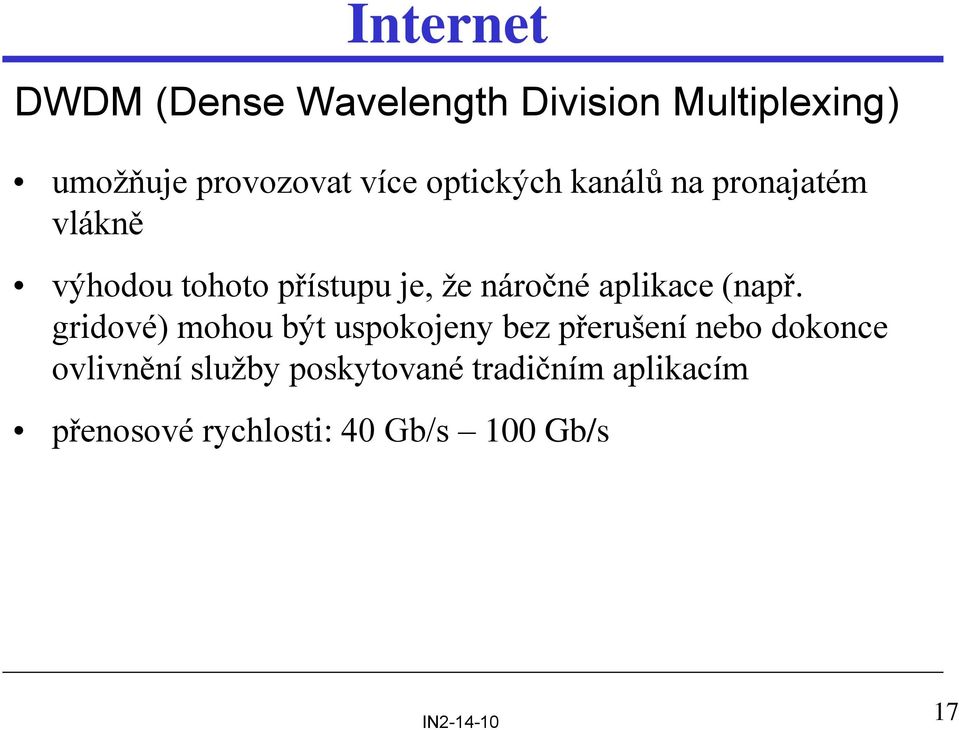 Internet

DWDM (Dense Wavelength Division Multiplexing)

• umožňuje provozovat více optických kanálů na pronajatém vlákně

• výhodou tohoto přístupu je, že náročné aplikace (např. gridové) mohou být uspokojeny bez přerušení nebo dokonce ovlivnění služby poskytované tradičním aplikacím

• přenosové rychlosti: 40 Gb/s – 100 Gb/s

IN2-14-10

17